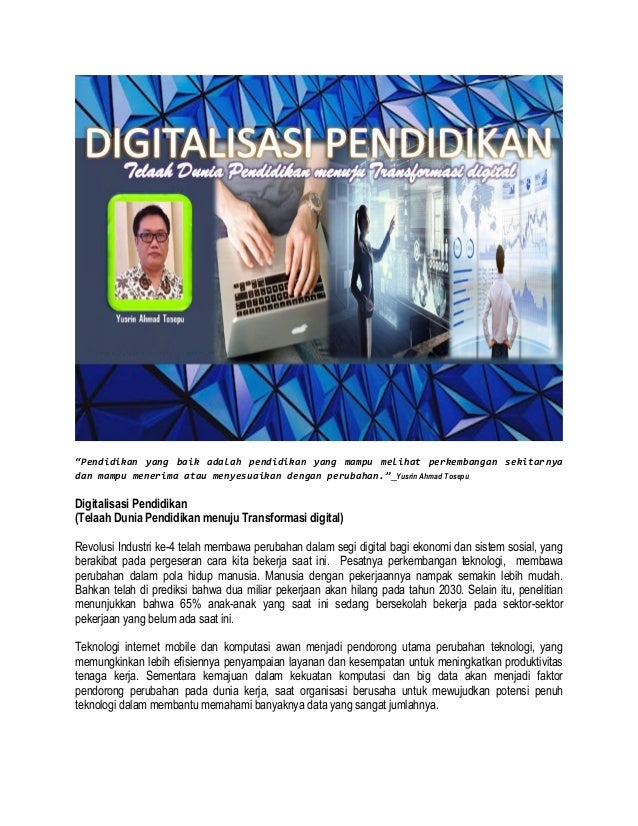 DIGITALISASI PENDIDIKAN
Telaah Dunia Pendidikan menuju Transformasi digital

Yusrin Ahmad Tosepu

"Pendidikan yang baik adalah pendidikan yang mampu melihat perkembangan sekitarnya dan mampu menerima atau menyesuaikan dengan perubahan."_Yusrin Ahmad Tosepu

Digitalisasi Pendidikan
(Telaah Dunia Pendidikan menuju Transformasi digital)

Revolusi Industri ke-4 telah membawa perubahan dalam segi digital bagi ekonomi dan sistem sosial, yang berakibat pada pergeseran cara kita bekerja saat ini. Pesatnya perkembangan teknologi, membawa perubahan dalam pola hidup manusia. Manusia dengan pekerjaannya nampak semakin lebih mudah. Bahkan telah di prediksi bahwa dua miliar pekerjaan akan hilang pada tahun 2030. Selain itu, penelitian menunjukkan bahwa 65% anak-anak yang saat ini sedang bersekolah bekerja pada sektor-sektor pekerjaan yang belum ada saat ini.

Teknologi internet mobile dan komputasi awan menjadi pendorong utama perubahan teknologi, yang memungkinkan lebih efisiennya penyampaian layanan dan kesempatan untuk meningkatkan produktivitas tenaga kerja. Sementara kemajuan dalam kekuatan komputasi dan big data akan menjadi faktor pendorong perubahan pada dunia kerja, saat organisasi berusaha untuk mewujudkan potensi penuh teknologi dalam membantu memahami banyaknya data yang sangat jumlahnya.